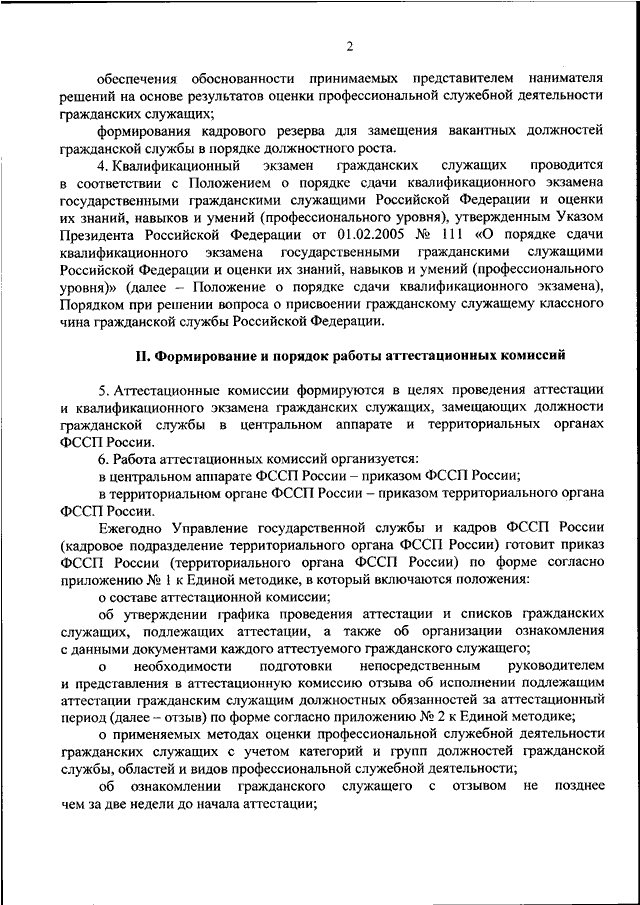 2

обеспечения обоснованности принимаемых представителем нанимателя решений на основе результатов оценки профессиональной служебной деятельности гражданских служащих;

формирования кадрового резерва для замещения вакантных должностей гражданской службы в порядке должностного роста.

4. Квалификационный экзамен гражданских служащих проводится в соответствии с Положением о порядке сдачи квалификационного экзамена государственными гражданскими служащими Российской Федерации и оценки их знаний, навыков и умений (профессионального уровня), утвержденным Указом Президента Российской Федерации от 01.02.2005 № 111 «О порядке сдачи квалификационного экзамена государственными гражданскими служащими Российской Федерации и оценки их знаний, навыков и умений (профессионального уровня)» (далее – Положение о порядке сдачи квалификационного экзамена), Порядком при решении вопроса о присвоении гражданскому служащему классного чина гражданской службы Российской Федерации.

II. Формирование и порядок работы аттестационных комиссий

5. Аттестационные комиссии формируются в целях проведения аттестации и квалификационного экзамена гражданских служащих, замещающих должности гражданской службы в центральном аппарате и территориальных органах ФССП России.

6. Работа аттестационных комиссий организуется:

в центральном аппарате ФССП России – приказом ФССП России;

в территориальном органе ФССП России – приказом территориального органа ФССП России.

Ежегодно Управление государственной службы и кадров ФССП России (кадровое подразделение территориального органа ФССП России) готовит приказ ФССП России (территориального органа ФССП России) по форме согласно приложению № 1 к Единой методике, в который включаются положения:

о составе аттестационной комиссии;

об утверждении графика проведения аттестации и списков гражданских служащих, подлежащих аттестации, а также об организации ознакомления с данными документами каждого аттестуемого гражданского служащего;

о необходимости подготовки непосредственным руководителем и представления в аттестационную комиссию отзыва об исполнении подлежащим аттестации гражданским служащим должностных обязанностей за аттестационный период (далее – отзыв) по форме согласно приложению № 2 к Единой методике;

о применяемых методах оценки профессиональной служебной деятельности гражданских служащих с учетом категорий и групп должностей гражданской службы, областей и видов профессиональной служебной деятельности;

об ознакомлении гражданского служащего с отзывом не позднее чем за две недели до начала аттестации;